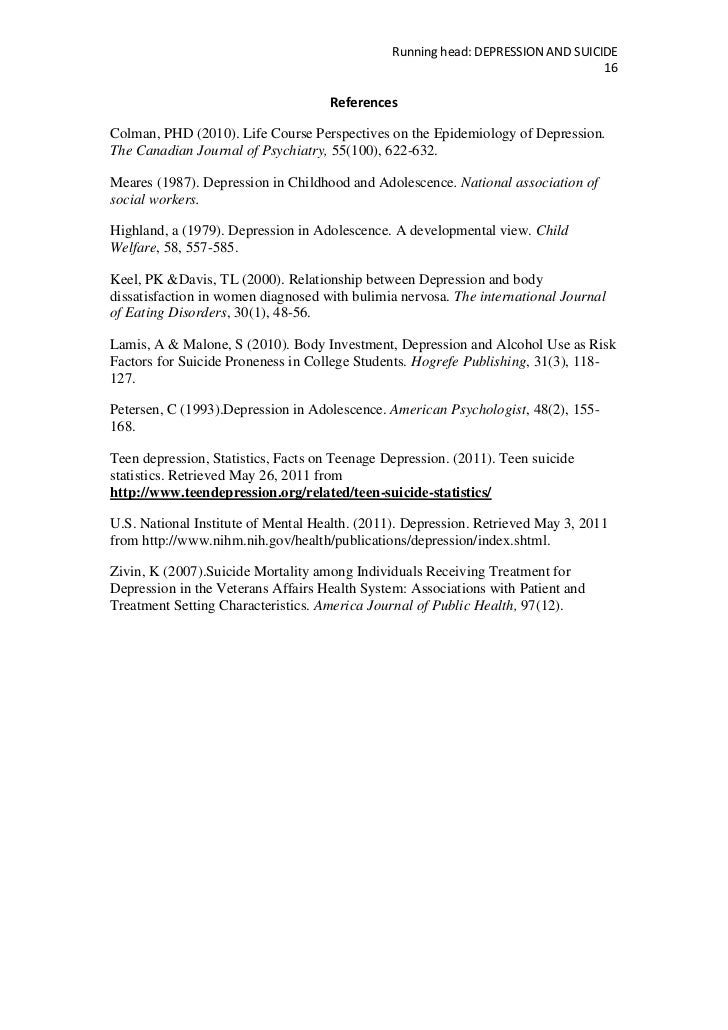 Running head: DEPRESSION AND SUICIDE
16

References

Colman, PHD (2010). Life Course Perspectives on the Epidemiology of Depression. The Canadian Journal of Psychiatry, 55(100), 622-632.

Meares (1987). Depression in Childhood and Adolescence. National association of social workers.

Highland, a (1979). Depression in Adolescence. A developmental view. Child Welfare, 58, 557-585.

Keel, PK &Davis, TL (2000). Relationship between Depression and body dissatisfaction in women diagnosed with bulimia nervosa. The international Journal of Eating Disorders, 30(1), 48-56.

Lamis, A & Malone, S (2010). Body Investment, Depression and Alcohol Use as Risk Factors for Suicide Proneness in College Students. Hogrefe Publishing, 31(3), 118-127.

Petersen, C (1993).Depression in Adolescence. American Psychologist, 48(2), 155-168.

Teen depression, Statistics, Facts on Teenage Depression. (2011). Teen suicide statistics. Retrieved May 26, 2011 from http://www.teendepression.org/related/teen-suicide-statistics/

U.S. National Institute of Mental Health. (2011). Depression. Retrieved May 3, 2011 from http://www.nihm.nih.gov/health/publications/depression/index.shtml.

Zivin, K (2007).Suicide Mortality among Individuals Receiving Treatment for Depression in the Veterans Affairs Health System: Associations with Patient and Treatment Setting Characteristics. America Journal of Public Health, 97(12).